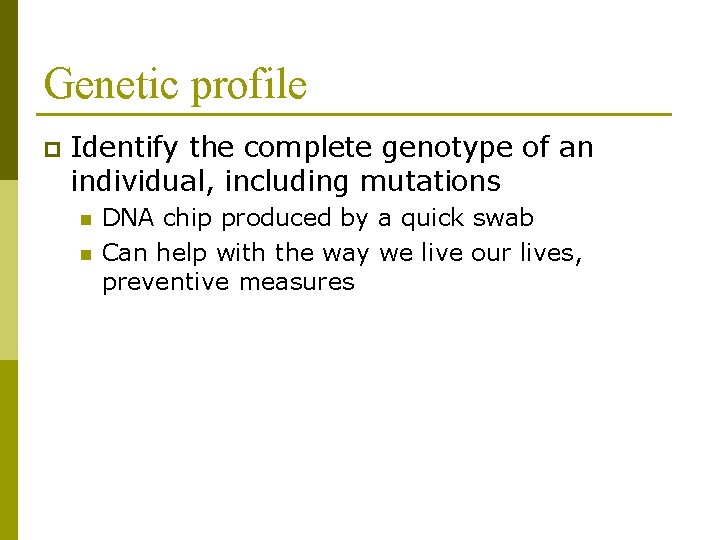 Genetic profile

Identify the complete genotype of an individual, including mutations

DNA chip produced by a quick swab

Can help with the way we live our lives, preventive measures